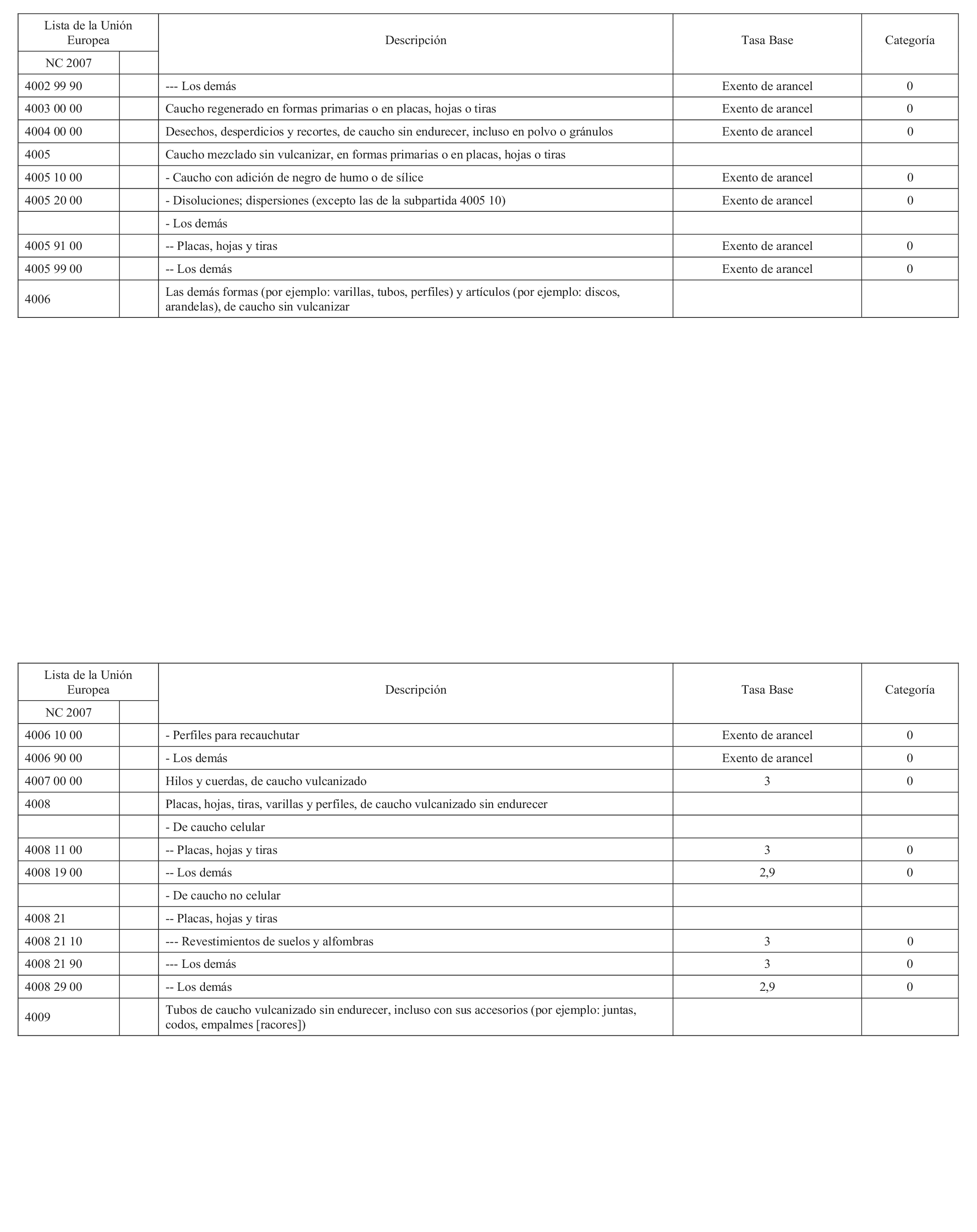 | Lista de la Unión Europea | | Descripción | Tasa Base | Categoría |
|---|---|---|---|---|
| NC 2007 | | | | |
| 4002 99 90 | | --- Los demás | Exento de arancel | 0 |
| 4003 00 00 | | Caucho regenerado en formas primarias o en placas, hojas o tiras | Exento de arancel | 0 |
| 4004 00 00 | | Desechos, desperdicios y recortes, de caucho sin endurecer, incluso en polvo o gránulos | Exento de arancel | 0 |
| 4005 | | Caucho mezclado sin vulcanizar, en formas primarias o en placas, hojas o tiras | | |
| 4005 10 00 | | - Caucho con adición de negro de humo o de sílice | Exento de arancel | 0 |
| 4005 20 00 | | - Disoluciones; dispersiones (excepto las de la subpartida 4005 10) | Exento de arancel | 0 |
| | | - Los demás | | |
| 4005 91 00 | | -- Placas, hojas y tiras | Exento de arancel | 0 |
| 4005 99 00 | | -- Los demás | Exento de arancel | 0 |
| 4006 | | Las demás formas (por ejemplo: varillas, tubos, perfiles) y artículos (por ejemplo: discos, arandelas), de caucho sin vulcanizar | | |

| Lista de la Unión Europea | | Descripción | Tasa Base | Categoría |
|---|---|---|---|---|
| NC 2007 | | | | |
| 4006 10 00 | | - Perfiles para recauchutar | Exento de arancel | 0 |
| 4006 90 00 | | - Los demás | Exento de arancel | 0 |
| 4007 00 00 | | Hilos y cuerdas, de caucho vulcanizado | 3 | 0 |
| 4008 | | Placas, hojas, tiras, varillas y perfiles, de caucho vulcanizado sin endurecer | | |
| | | - De caucho celular | | |
| 4008 11 00 | | -- Placas, hojas y tiras | 3 | 0 |
| 4008 19 00 | | -- Los demás | 2,9 | 0 |
| | | - De caucho no celular | | |
| 4008 21 | | -- Placas, hojas y tiras | | |
| 4008 21 10 | | --- Revestimientos de suelos y alfombras | 3 | 0 |
| 4008 21 90 | | --- Los demás | 3 | 0 |
| 4008 29 00 | | -- Los demás | 2,9 | 0 |
| 4009 | | Tubos de caucho vulcanizado sin endurecer, incluso con sus accesorios (por ejemplo: juntas, codos, empalmes [racores]) | | |